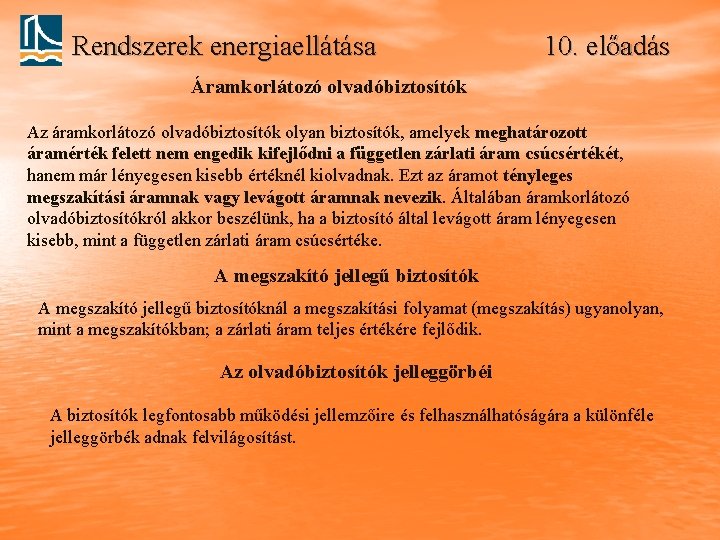 Rendszerek energiaellátása

10. előadás

Áramkorlátozó olvadóbiztosítók

Az áramkorlátozó olvadóbiztosítók olyan biztosítók, amelyek meghatározott áramérték felett nem engedik kifejlődni a független zárlati áram csúcsértékét, hanem már lényegesen kisebb értéknél kiolvadnak. Ezt az áramot tényleges megszakítási áramnak vagy levágott áramnak nevezik. Általában áramkorlátozó olvadóbiztosítókról akkor beszélünk, ha a biztosító által levágott áram lényegesen kisebb, mint a független zárlati áram csúcsértéke.

A megszakító jellegű biztosítók

A megszakító jellegű biztosítóknál a megszakítási folyamat (megszakítás) ugyanolyan, mint a megszakítókban; a zárlati áram teljes értékére fejlődik.

Az olvadóbiztosítók jelleggörbéi

A biztosítók legfontosabb működési jellemzőire és felhasználhatóságára a különféle jelleggörbék adnak felvilágosítást.